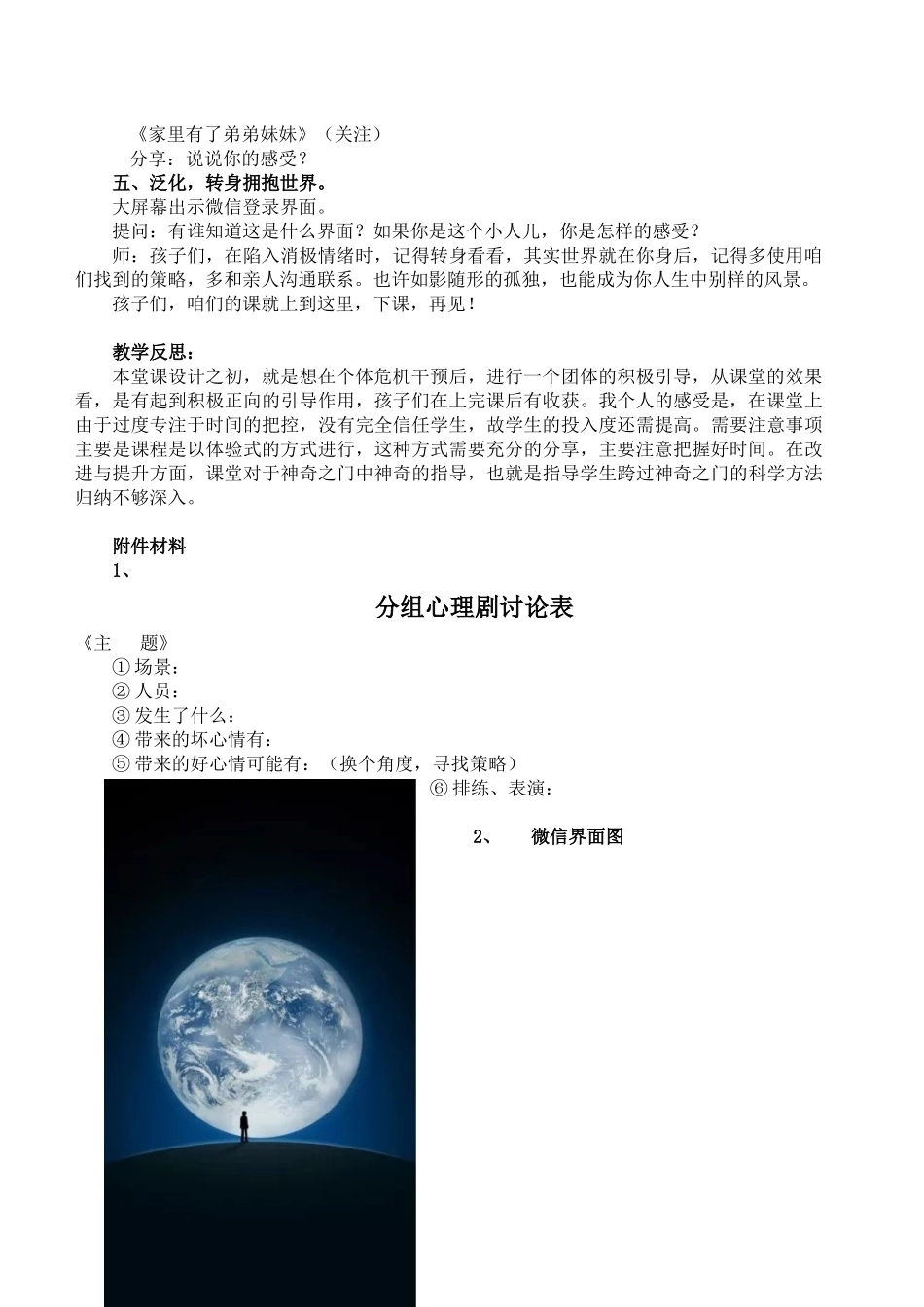 《家里有了弟弟妹妹》（关注）

分享：说说你的感受？

五、泛化，转身拥抱世界。

大屏幕出示微信登录界面。

提问：有谁知道这是什么界面？如果你是这个小人儿，你是怎样的感受？

师：孩子们，在陷入消极情绪时，记得转身看看，其实世界就在你身后，记得多使用咱们找到的策略，多和亲人沟通联系。也许如影随形的孤独，也能成为你人生中别样的风景。

孩子们，咱们的课就上到这里，下课，再见！

教学反思：

本堂课设计之初，就是想在个体危机干预后，进行一个团体的积极引导，从课堂的效果看，是有起到积极正向的引导作用，孩子们在上完课后有收获。我个人的感受是，在课堂上由于过度专注于时间的把控，没有完全信任学生，故学生的投入度还需提高。需要注意事项主要是课程是以体验式的方式进行，这种方式需要充分的分享，主要注意把握好时间。在改进与提升方面，课堂对于神奇之门中神奇的指导，也就是指导学生跨过神奇之门的科学方法归纳不够深入。

附件材料

1、

分组心理剧讨论表

《主 题》

① 场景：

② 人员：

③ 发生了什么：

④ 带来的坏心情有：

⑤ 带来的好心情可能有：（换个角度，寻找策略）

⑥ 排练、表演：

2、 微信界面图